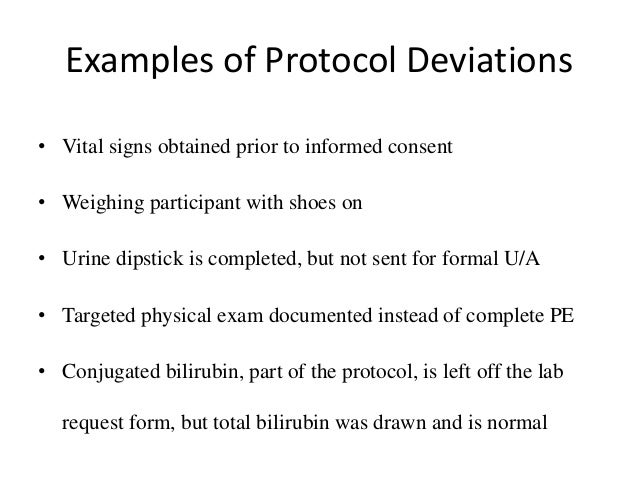 Examples of Protocol Deviations

• Vital signs obtained prior to informed consent

• Weighing participant with shoes on

• Urine dipstick is completed, but not sent for formal U/A

• Targeted physical exam documented instead of complete PE

• Conjugated bilirubin, part of the protocol, is left off the lab request form, but total bilirubin was drawn and is normal